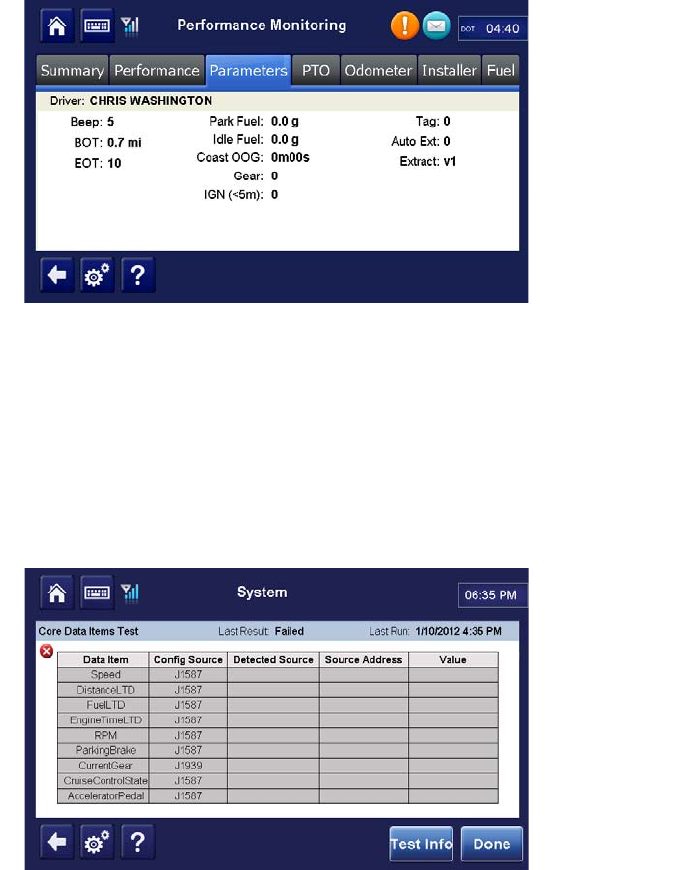 Performance Monitoring

DOT 04:40

Summary Performance Parameters PTO Odometer Installer Fuel

Driver: CHRIS WASHINGTON

Beep: 5
BOT: 0.7 mi
EOT: 10

Park Fuel: 0.0 g
Idle Fuel: 0.0 g
Coast OOG: 0m00s
Gear: 0
IGN (<5m): 0

Tag: 0
Auto Ext: 0
Extract: v1

?

System

06:35 PM

Core Data Items Test Last Result: Failed Last Run: 1/10/2012 4:35 PM

| Data Item | Config Source | Detected Source | Source Address | Value |
|---|---|---|---|---|
| Speed | J1587 | | | |
| DistanceLTD | J1587 | | | |
| FuelLTD | J1587 | | | |
| EngineTimeLTD | J1587 | | | |
| RPM | J1587 | | | |
| ParkingBrake | J1587 | | | |
| CurrentGear | J1939 | | | |
| CruiseControlState | J1587 | | | |
| AcceleratorPedal | J1587 | | | |

?

Test Info

Done